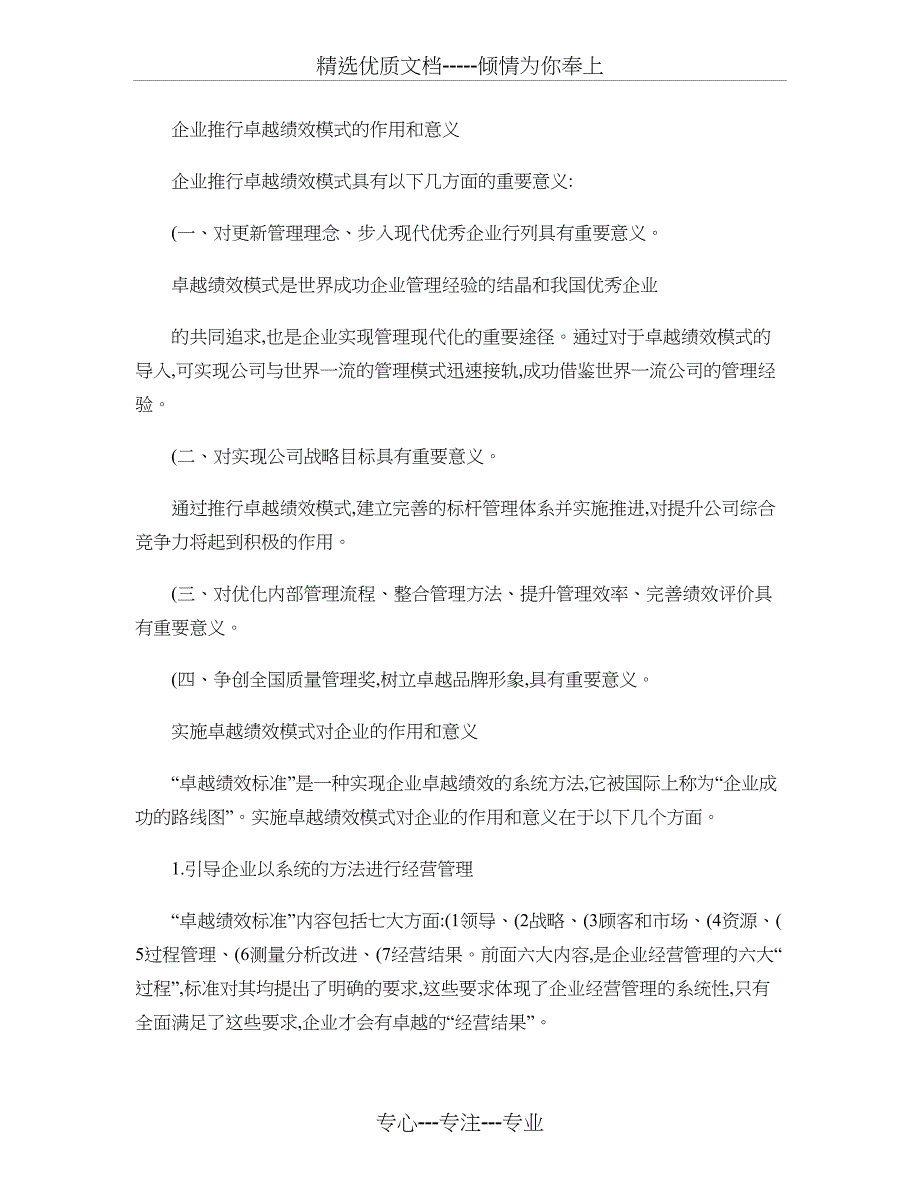 精选优质文档-----倾情为你奉上

企业推行卓越绩效模式的作用和意义

企业推行卓越绩效模式具有以下几方面的重要意义:

(一、对更新管理理念、步入现代优秀企业行列具有重要意义。

卓越绩效模式是世界成功企业管理经验的结晶和我国优秀企业

的共同追求,也是企业实现管理现代化的重要途径。通过对于卓越绩效模式的导入,可实现公司与世界一流的管理模式迅速接轨,成功借鉴世界一流公司的管理经验。

(二、对实现公司战略目标具有重要意义。

通过推行卓越绩效模式,建立完善的标杆管理体系并实施推进,对提升公司综合竞争力将起到积极的作用。

(三、对优化内部管理流程、整合管理方法、提升管理效率、完善绩效评价具有重要意义。

(四、争创全国质量管理奖,树立卓越品牌形象,具有重要意义。

实施卓越绩效模式对企业的作用和意义

“卓越绩效标准”是一种实现企业卓越绩效的系统方法,它被国际上称为“企业成功的路线图”。实施卓越绩效模式对企业的作用和意义在于以下几个方面。

1.引导企业以系统的方法进行经营管理

“卓越绩效标准”内容包括七大方面:(1领导、(2战略、(3顾客和市场、(4资源、(5过程管理、(6测量分析改进、(7经营结果。前面六大内容,是企业经营管理的六大“过程”,标准对其均提出了明确的要求,这些要求体现了企业经营管理的系统性,只有全面满足了这些要求,企业才会有卓越的“经营结果”。

专心---专注---专业